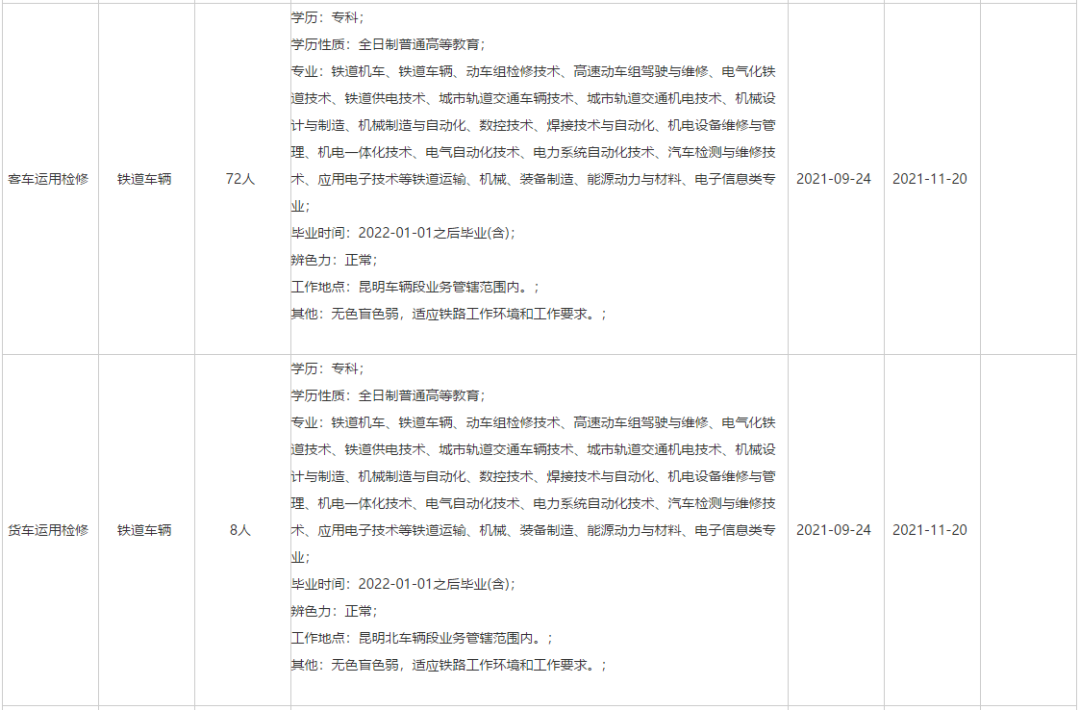 | | | | | | | |
|---|---|---|---|---|---|---|
| 客车运用检修 | 铁道车辆 | 72人 | 学历：专科；<br>学历性质：全日制普通高等教育；<br>专业：铁道机车、铁道车辆、动车组检修技术、高速动车组驾驶与维修、电气化铁道技术、铁道供电技术、城市轨道交通车辆技术、城市轨道交通机电技术、机械设计与制造、机械制造与自动化、数控技术、焊接技术与自动化、机电设备维修与管理、机电一体化技术、电气自动化技术、电力系统自动化技术、汽车检测与维修技术、应用电子技术等铁道运输、机械、装备制造、能源动力与材料、电子信息类专业；<br>毕业时间：2022-01-01之后毕业(含)；<br>辨色力：正常；<br>工作地点：昆明车辆段业务管辖范围内。；<br>其他：无色盲色弱，适应铁路工作环境和工作要求。； | 2021-09-24 | 2021-11-20 | |
| 货车运用检修 | 铁道车辆 | 8人 | 学历：专科；<br>学历性质：全日制普通高等教育；<br>专业：铁道机车、铁道车辆、动车组检修技术、高速动车组驾驶与维修、电气化铁道技术、铁道供电技术、城市轨道交通车辆技术、城市轨道交通机电技术、机械设计与制造、机械制造与自动化、数控技术、焊接技术与自动化、机电设备维修与管理、机电一体化技术、电气自动化技术、电力系统自动化技术、汽车检测与维修技术、应用电子技术等铁道运输、机械、装备制造、能源动力与材料、电子信息类专业；<br>毕业时间：2022-01-01之后毕业(含)；<br>辨色力：正常；<br>工作地点：昆明北车辆段业务管辖范围内。；<br>其他：无色盲色弱，适应铁路工作环境和工作要求。； | 2021-09-24 | 2021-11-20 | |